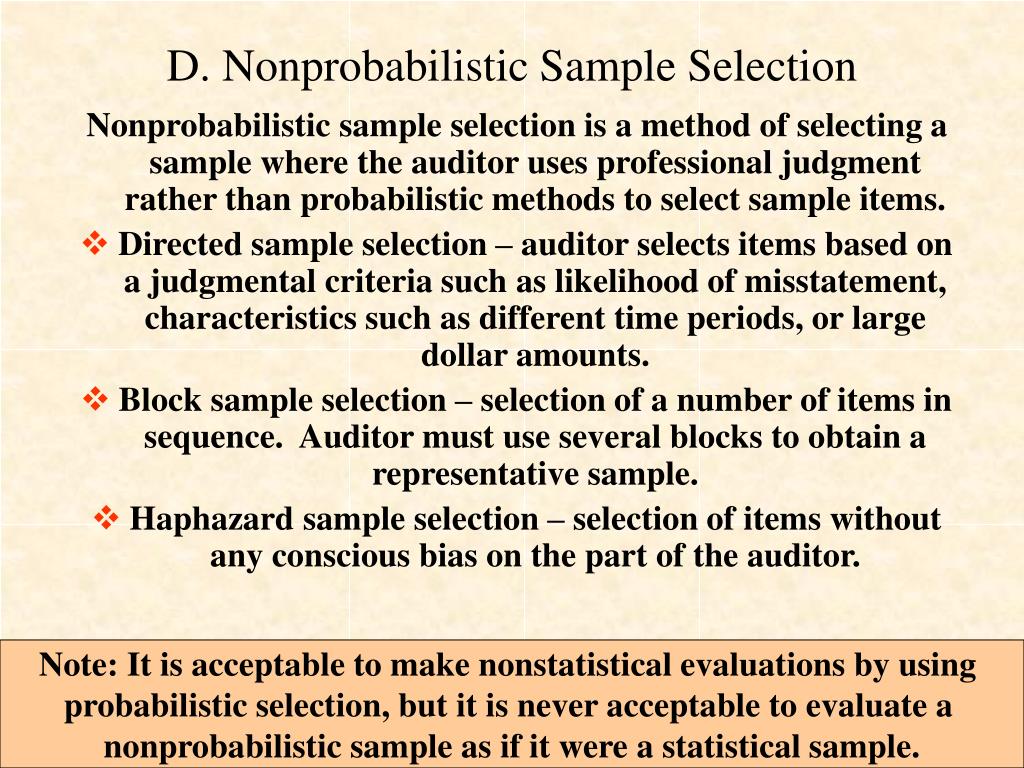 D. Nonprobabilistic Sample Selection

Nonprobabilistic sample selection is a method of selecting a sample where the auditor uses professional judgment rather than probabilistic methods to select sample items.

❖ Directed sample selection – auditor selects items based on a judgmental criteria such as likelihood of misstatement, characteristics such as different time periods, or large dollar amounts.

❖ Block sample selection – selection of a number of items in sequence. Auditor must use several blocks to obtain a representative sample.

❖ Haphazard sample selection – selection of items without any conscious bias on the part of the auditor.

Note: It is acceptable to make nonstatistical evaluations by using probabilistic selection, but it is never acceptable to evaluate a nonprobabilistic sample as if it were a statistical sample.